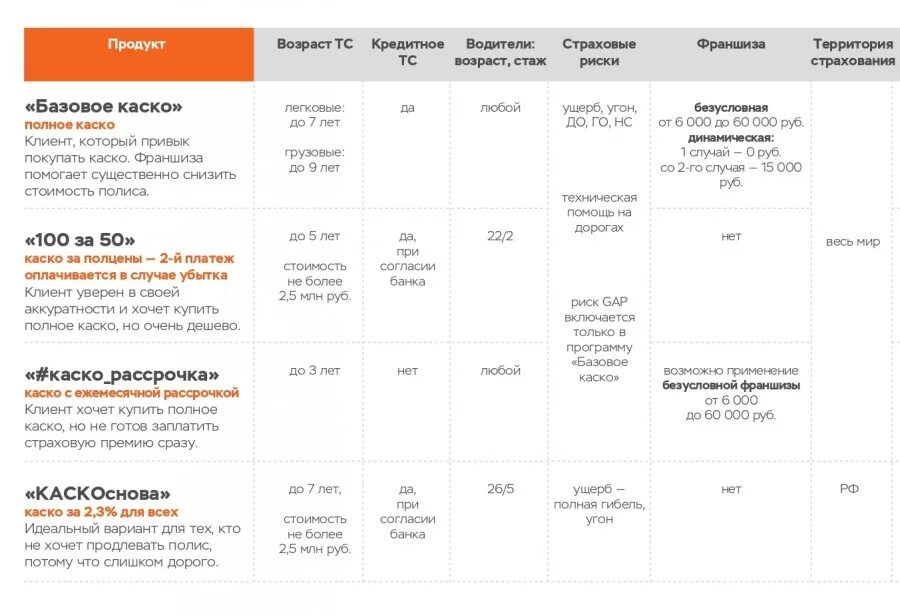 | Продукт | Возраст ТС | Кредитное ТС | Водители: возраст, стаж | Страховые риски | Франшиза | Территория страхования |
|---|---|---|---|---|---|---|
| «Базовое каско» полное каско Клиент, который привык покупать каско. Франшиза помогает существенно снизить стоимость полиса. | легковые: до 7 лет грузовые: до 9 лет | да | любой | ущерб, угон, ДО, ГО, НС техническая помощь на дорогах риск GAP включается только в программу «Базовое каско» | безусловная от 6 000 до 60 000 руб. динамическая: 1 случай – 0 руб. со 2-го случая – 15 000 руб. | весь мир |
| «100 за 50» каско за полцены – 2-й платеж оплачивается в случае убытка Клиент уверен в своей аккуратности и хочет купить полное каско, но очень дешево. | до 5 лет стоимость не более 2,5 млн руб. | да, при согласии банка | 22/2 | | нет | |
| «#каско_рассрочка» каско с ежемесячной рассрочкой Клиент хочет купить полное каско, но не готов заплатить страховую премию сразу. | до 3 лет | нет | любой | | возможно применение безусловной франшизы от 6 000 до 60 000 руб. | |
| «КАСКОснова» каско за 2,3% для всех Идеальный вариант для тех, кто не хочет продлевать полис, потому что слишком дорого. | до 7 лет, стоимость не более 2,5 млн руб. | да, при согласии банка | 26/5 | ущерб – полная гибель, угон | нет | РФ |